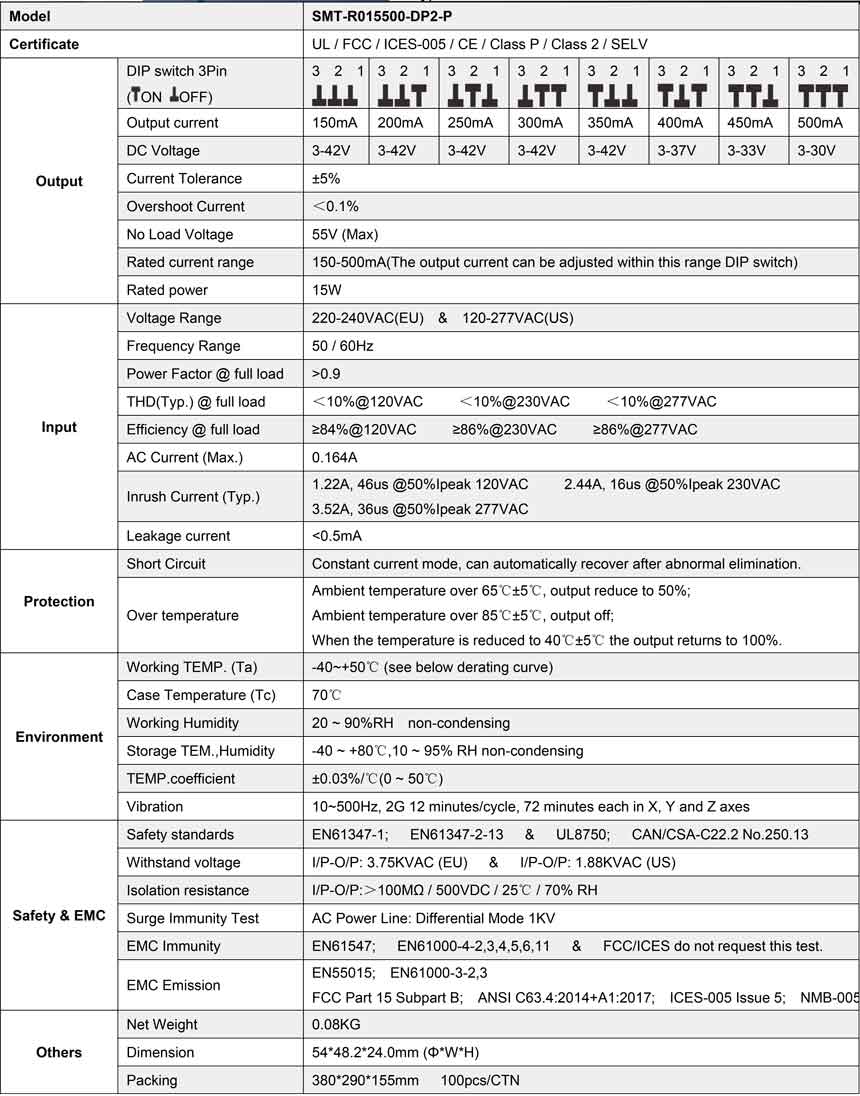 | Model | | SMT-R015500-DP2-P | | | | | | | |
|---|---|---|---|---|---|---|---|---|---|
| Certificate | | UL / FCC / ICES-005 / CE / Class P / Class 2 / SELV | | | | | | | |
| Output | DIP switch 3Pin (ON OFF) | 3 2 1 | 3 2 1 | 3 2 1 | 3 2 1 | 3 2 1 | 3 2 1 | 3 2 1 | 3 2 1 |
| | Output current | 150mA | 200mA | 250mA | 300mA | 350mA | 400mA | 450mA | 500mA |
| | DC Voltage | 3-42V | 3-42V | 3-42V | 3-42V | 3-42V | 3-37V | 3-33V | 3-30V |
| | Current Tolerance | ±5% | | | | | | | |
| | Overshoot Current | ＜0.1% | | | | | | | |
| | No Load Voltage | 55V (Max) | | | | | | | |
| | Rated current range | 150-500mA(The output current can be adjusted within this range DIP switch) | | | | | | | |
| | Rated power | 15W | | | | | | | |
| Input | Voltage Range | 220-240VAC(EU) & 120-277VAC(US) | | | | | | | |
| | Frequency Range | 50 / 60Hz | | | | | | | |
| | Power Factor @ full load | >0.9 | | | | | | | |
| | THD(Typ.) @ full load | ＜10%@120VAC ＜10%@230VAC ＜10%@277VAC | | | | | | | |
| | Efficiency @ full load | ≥84%@120VAC ≥86%@230VAC ≥86%@277VAC | | | | | | | |
| | AC Current (Max.) | 0.164A | | | | | | | |
| | Inrush Current (Typ.) | 1.22A, 46us @50%Ipeak 120VAC 2.44A, 16us @50%Ipeak 230VAC 3.52A, 36us @50%Ipeak 277VAC | | | | | | | |
| | Leakage current | <0.5mA | | | | | | | |
| Protection | Short Circuit | Constant current mode, can automatically recover after abnormal elimination. | | | | | | | |
| | Over temperature | Ambient temperature over 65℃±5℃, output reduce to 50%; Ambient temperature over 85℃±5℃, output off; When the temperature is reduced to 40℃±5℃ the output returns to 100%. | | | | | | | |
| Environment | Working TEMP. (Ta) | -40~+50℃ (see below derating curve) | | | | | | | |
| | Case Temperature (Tc) | 70℃ | | | | | | | |
| | Working Humidity | 20 ~ 90%RH non-condensing | | | | | | | |
| | Storage TEM.,Humidity | -40 ~ +80℃,10 ~ 95% RH non-condensing | | | | | | | |
| | TEMP.coefficient | ±0.03%/℃(0 ~ 50℃) | | | | | | | |
| | Vibration | 10~500Hz, 2G 12 minutes/cycle, 72 minutes each in X, Y and Z axes | | | | | | | |
| Safety & EMC | Safety standards | EN61347-1; EN61347-2-13 & UL8750; CAN/CSA-C22.2 No.250.13 | | | | | | | |
| | Withstand voltage | I/P-O/P: 3.75KVAC (EU) & I/P-O/P: 1.88KVAC (US) | | | | | | | |
| | Isolation resistance | I/P-O/P:＞100MΩ / 500VDC / 25℃ / 70% RH | | | | | | | |
| | Surge Immunity Test | AC Power Line: Differential Mode 1KV | | | | | | | |
| | EMC Immunity | EN61547; EN61000-4-2,3,4,5,6,11 & FCC/ICES do not request this test. | | | | | | | |
| | EMC Emission | EN55015; EN61000-3-2,3 FCC Part 15 Subpart B; ANSI C63.4:2014+A1:2017; ICES-005 Issue 5; NMB-005 | | | | | | | |
| Others | Net Weight | 0.08KG | | | | | | | |
| | Dimension | 54*48.2*24.0mm (Φ*W*H) | | | | | | | |
| | Packing | 380*290*155mm 100pcs/CTN | | | | | | | |